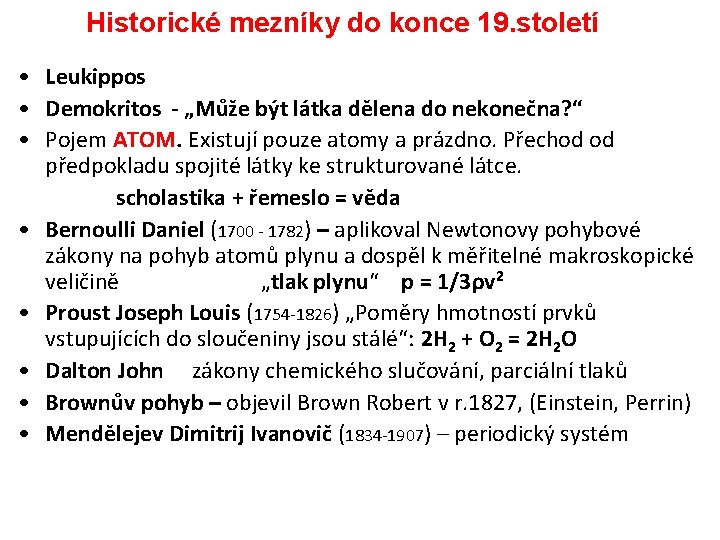 Historické mezníky do konce 19.století

• Leukippos
• Demokritos - „Může být látka dělena do nekonečna?“
• Pojem ATOM. Existují pouze atomy a prázdno. Přechod od předpokladu spojité látky ke strukturované látce.

scholastika + řemeslo = věda

• Bernoulli Daniel (1700 - 1782) – aplikoval Newtonovy pohybové zákony na pohyb atomů plynu a dospěl k měřitelné makroskopické veličině „tlak plynu“ $p = 1/3\rho v^2$
• Proust Joseph Louis (1754-1826) „Poměry hmotností prvků vstupujících do sloučeniny jsou stálé“: $2H_2 + O_2 = 2H_2O$
• Dalton John zákony chemického slučování, parciální tlaků
• Brownův pohyb – objevil Brown Robert v r.1827, (Einstein, Perrin)
• Mendělejev Dimitrij Ivanovič (1834-1907) – periodický systém